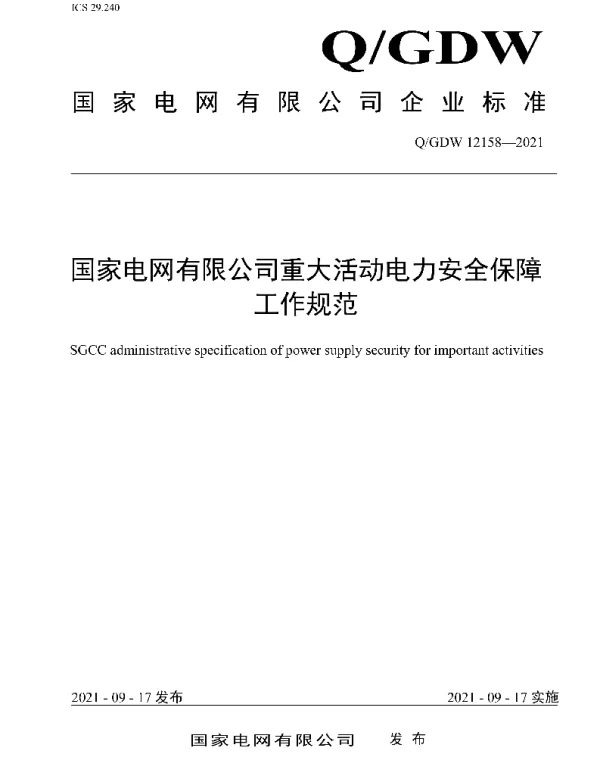 ICS 29.240

Q/GDW

国家电网有限公司企业标准

Q/GDW 12158—2021

国家电网有限公司重大活动电力安全保障工作规范

SGCC administrative specification of power supply security for important activities

2021 - 09 - 17 发布

2021 - 09 - 17 实施

国家电网有限公司 发布